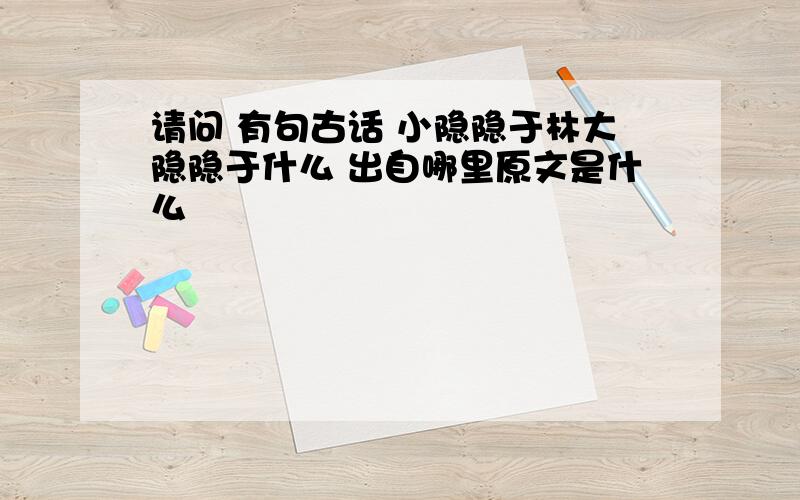 请问 有句古话 小隐隐于林大隐隐于什么 出自哪里原文是什么